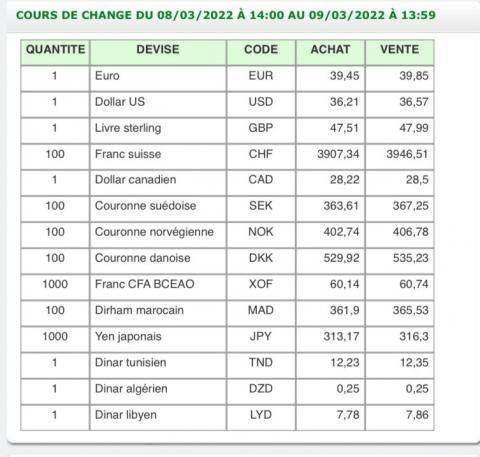 COURS DE CHANGE DU 08/03/2022 À 14:00 AU 09/03/2022 À 13:59

| QUANTITE | DEVISE | CODE | ACHAT | VENTE |
|---|---|---|---|---|
| 1 | Euro | EUR | 39,45 | 39,85 |
| 1 | Dollar US | USD | 36,21 | 36,57 |
| 1 | Livre sterling | GBP | 47,51 | 47,99 |
| 100 | Franc suisse | CHF | 3907,34 | 3946,51 |
| 1 | Dollar canadien | CAD | 28,22 | 28,5 |
| 100 | Couronne suédoise | SEK | 363,61 | 367,25 |
| 100 | Couronne norvégienne | NOK | 402,74 | 406,78 |
| 100 | Couronne danoise | DKK | 529,92 | 535,23 |
| 1000 | Franc CFA BCEAO | XOF | 60,14 | 60,74 |
| 100 | Dirham marocain | MAD | 361,9 | 365,53 |
| 1000 | Yen japonais | JPY | 313,17 | 316,3 |
| 1 | Dinar tunisien | TND | 12,23 | 12,35 |
| 1 | Dinar algérien | DZD | 0,25 | 0,25 |
| 1 | Dinar libyen | LYD | 7,78 | 7,86 |